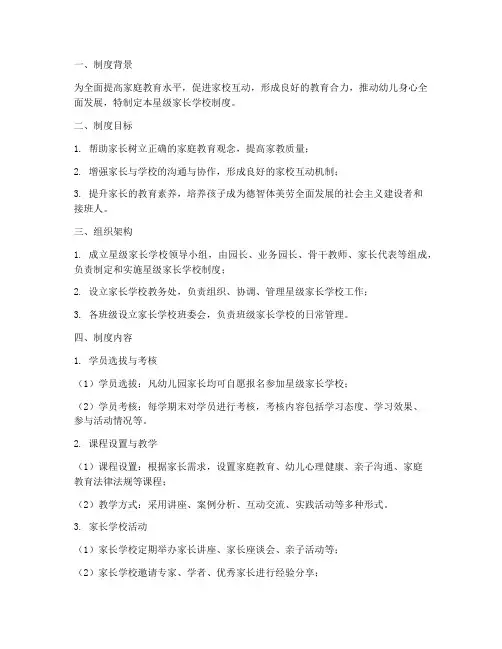 一、制度背景

为全面提高家庭教育水平，促进家校互动，形成良好的教育合力，推动幼儿身心全面发展，特制定本星级家长学校制度。

二、制度目标

1. 帮助家长树立正确的家庭教育观念，提高家教质量；

2. 增强家长与学校的沟通与协作，形成良好的家校互动机制；

3. 提升家长的教育素养，培养孩子成为德智体美劳全面发展的社会主义建设者和接班人。

三、组织架构

1. 成立星级家长学校领导小组，由园长、业务园长、骨干教师、家长代表等组成，负责制定和实施星级家长学校制度；

2. 设立家长学校教务处，负责组织、协调、管理星级家长学校工作；

3. 各班级设立家长学校班委会，负责班级家长学校的日常管理。

四、制度内容

1. 学员选拔与考核

（1）学员选拔：凡幼儿园家长均可自愿报名参加星级家长学校；

（2）学员考核：每学期末对学员进行考核，考核内容包括学习态度、学习效果、参与活动情况等。

2. 课程设置与教学

（1）课程设置：根据家长需求，设置家庭教育、幼儿心理健康、亲子沟通、家庭教育法律法规等课程；

（2）教学方式：采用讲座、案例分析、互动交流、实践活动等多种形式。

3. 家长学校活动

（1）家长学校定期举办家长讲座、家长座谈会、亲子活动等；

（2）家长学校邀请专家、学者、优秀家长进行经验分享；